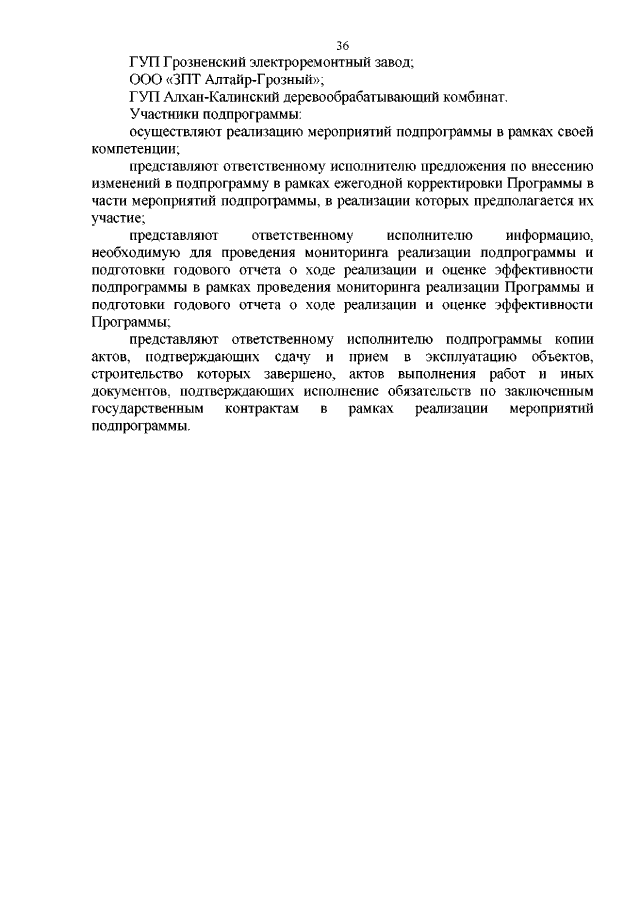 36

ГУП Грозненский электроремонтный завод;

ООО «ЗПТ Алтайр-Грозный»;

ГУП Алхан-Калинский деревообрабатывающий комбинат.

Участники подпрограммы:

осуществляют реализацию мероприятий подпрограммы в рамках своей компетенции;

представляют ответственному исполнителю предложения по внесению изменений в подпрограмму в рамках ежегодной корректировки Программы в части мероприятий подпрограммы, в реализации которых предполагается их участие;

представляют ответственному исполнителю информацию, необходимую для проведения мониторинга реализации подпрограммы и подготовки годового отчета о ходе реализации и оценке эффективности подпрограммы в рамках проведения мониторинга реализации Программы и подготовки годового отчета о ходе реализации и оценке эффективности Программы;

представляют ответственному исполнителю подпрограммы копии актов, подтверждающих сдачу и прием в эксплуатацию объектов, строительство которых завершено, актов выполнения работ и иных документов, подтверждающих исполнение обязательств по заключенным государственным контрактам в рамках реализации мероприятий подпрограммы.